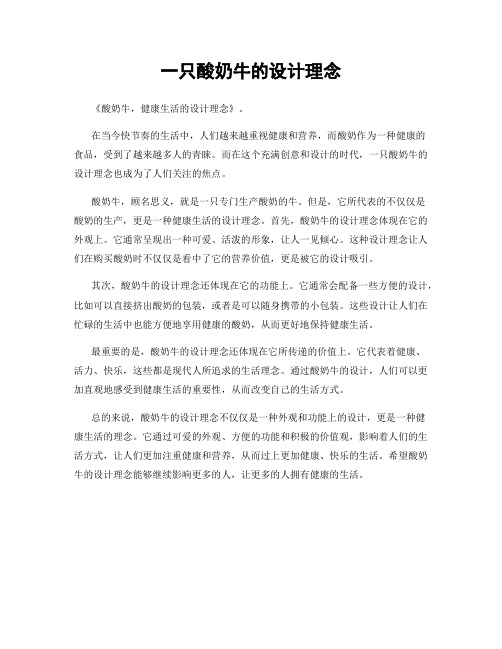 一只酸奶牛的设计理念

《酸奶牛，健康生活的设计理念》。

在当今快节奏的生活中，人们越来越重视健康和营养，而酸奶作为一种健康的食品，受到了越来越多人的青睐。而在这个充满创意和设计的时代，一只酸奶牛的设计理念也成为了人们关注的焦点。

酸奶牛，顾名思义，就是一只专门生产酸奶的牛。但是，它所代表的不仅仅是酸奶的生产，更是一种健康生活的设计理念。首先，酸奶牛的设计理念体现在它的外观上。它通常呈现出一种可爱、活泼的形象，让人一见倾心。这种设计理念让人们在购买酸奶时不仅仅是看中了它的营养价值，更是被它的设计吸引。

其次，酸奶牛的设计理念还体现在它的功能上。它通常会配备一些方便的设计，比如可以直接挤出酸奶的包装，或者是可以随身携带的小包装。这些设计让人们在忙碌的生活中也能方便地享用健康的酸奶，从而更好地保持健康生活。

最重要的是，酸奶牛的设计理念还体现在它所传递的价值上。它代表着健康、活力、快乐，这些都是现代人所追求的生活理念。通过酸奶牛的设计，人们可以更加直观地感受到健康生活的重要性，从而改变自己的生活方式。

总的来说，酸奶牛的设计理念不仅仅是一种外观和功能上的设计，更是一种健康生活的理念。它通过可爱的外观、方便的功能和积极的价值观，影响着人们的生活方式，让人们更加注重健康和营养，从而过上更加健康、快乐的生活。希望酸奶牛的设计理念能够继续影响更多的人，让更多的人拥有健康的生活。